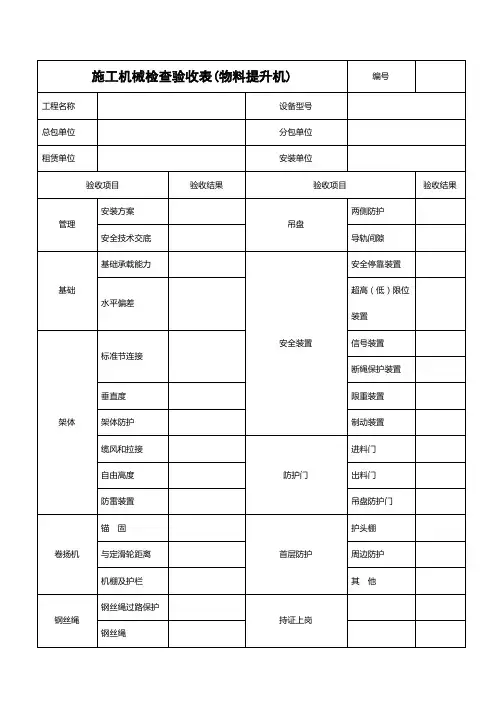 | 施工机械检查验收表(物料提升机) | | | | 编号 | |
|---|---|---|---|---|---|
| 工程名称 | | | 设备型号 | | |
| 总包单位 | | | 分包单位 | | |
| 租赁单位 | | | 安装单位 | | |
| 验收项目 | | 验收结果 | 验收项目 | | 验收结果 |
| 管理 | 安装方案 | | 吊盘 | 两侧防护 | |
| | 安全技术交底 | | | 导轨间隙 | |
| 基础 | 基础承载能力 | | 安全装置 | 安全停靠装置 | |
| | 水平偏差 | | | 超高（低）限位装置 | |
| 架体 | 标准节连接 | | | 信号装置 | |
| | | | | 断绳保护装置 | |
| | 垂直度 | | | 限重装置 | |
| | 架体防护 | | | 制动装置 | |
| | 缆风和拉接 | | 防护门 | 进料门 | |
| | 自由高度 | | | 出料门 | |
| | 防雷装置 | | | 吊盘防护门 | |
| 卷扬机 | 锚 固 | | 首层防护 | 护头棚 | |
| | 与定滑轮距离 | | | 周边防护 | |
| | 机棚及护栏 | | | 其 他 | |
| 钢丝绳 | 钢丝绳过路保护 | | 持证上岗 | | |
| | 钢丝绳 | | | | |